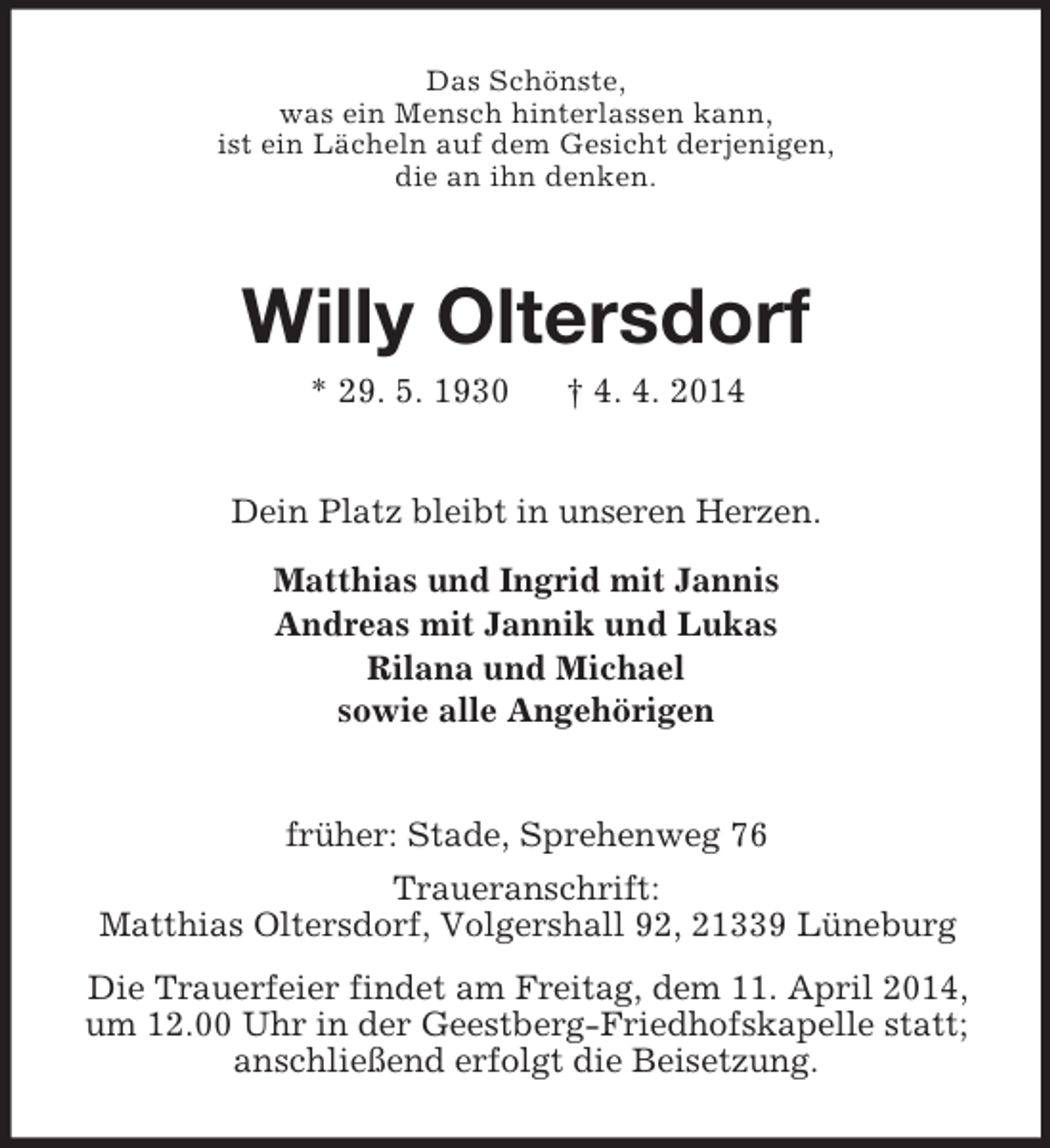 Das Schönste,
was ein Mensch hinterlassen kann,
ist ein Lächeln auf dem Gesicht derjenigen,
die an ihn denken.

Willy Oltersdorf

* 29. 5. 1930 † 4. 4. 2014

Dein Platz bleibt in unseren Herzen.

Matthias und Ingrid mit Jannis
Andreas mit Jannik und Lukas
Rilana und Michael
sowie alle Angehörigen

früher: Stade, Sprehenweg 76

Traueranschrift:
Matthias Oltersdorf, Volgershall 92, 21339 Lüneburg

Die Trauerfeier findet am Freitag, dem 11. April 2014, um 12.00 Uhr in der Geestberg-Friedhofskapelle statt; anschließend erfolgt die Beisetzung.